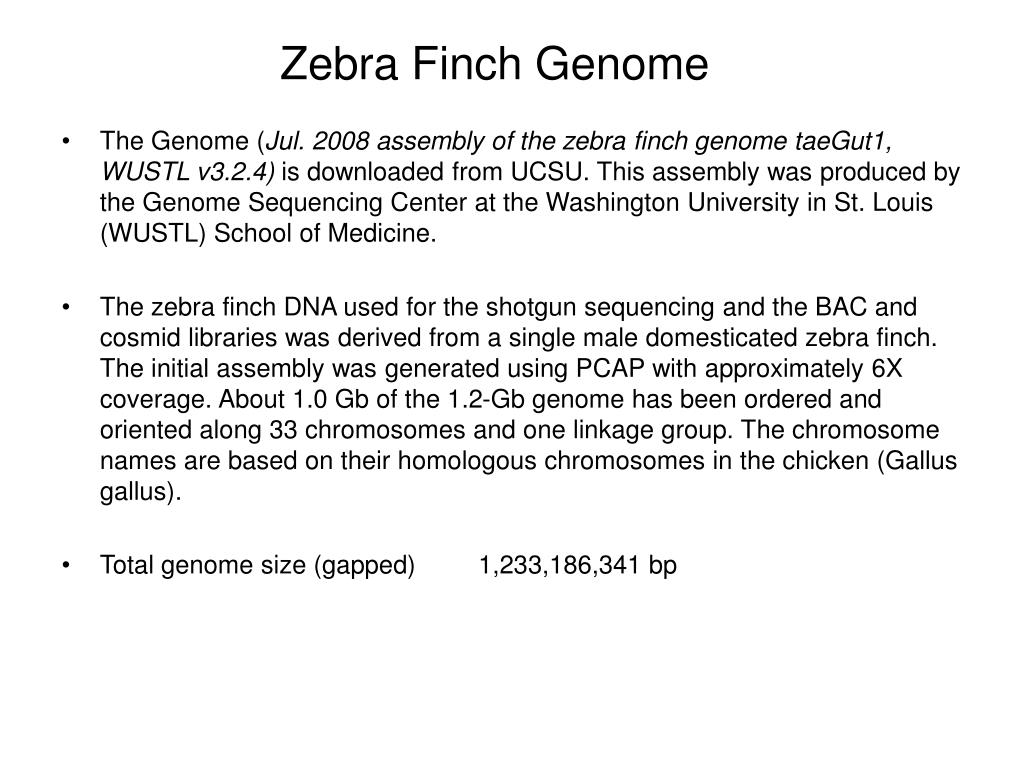 Zebra Finch Genome

• The Genome (Jul. 2008 assembly of the zebra finch genome taeGut1, WUSTL v3.2.4) is downloaded from UCSU. This assembly was produced by the Genome Sequencing Center at the Washington University in St. Louis (WUSTL) School of Medicine.

• The zebra finch DNA used for the shotgun sequencing and the BAC and cosmid libraries was derived from a single male domesticated zebra finch. The initial assembly was generated using PCAP with approximately 6X coverage. About 1.0 Gb of the 1.2-Gb genome has been ordered and oriented along 33 chromosomes and one linkage group. The chromosome names are based on their homologous chromosomes in the chicken (Gallus gallus).

• Total genome size (gapped) 1,233,186,341 bp